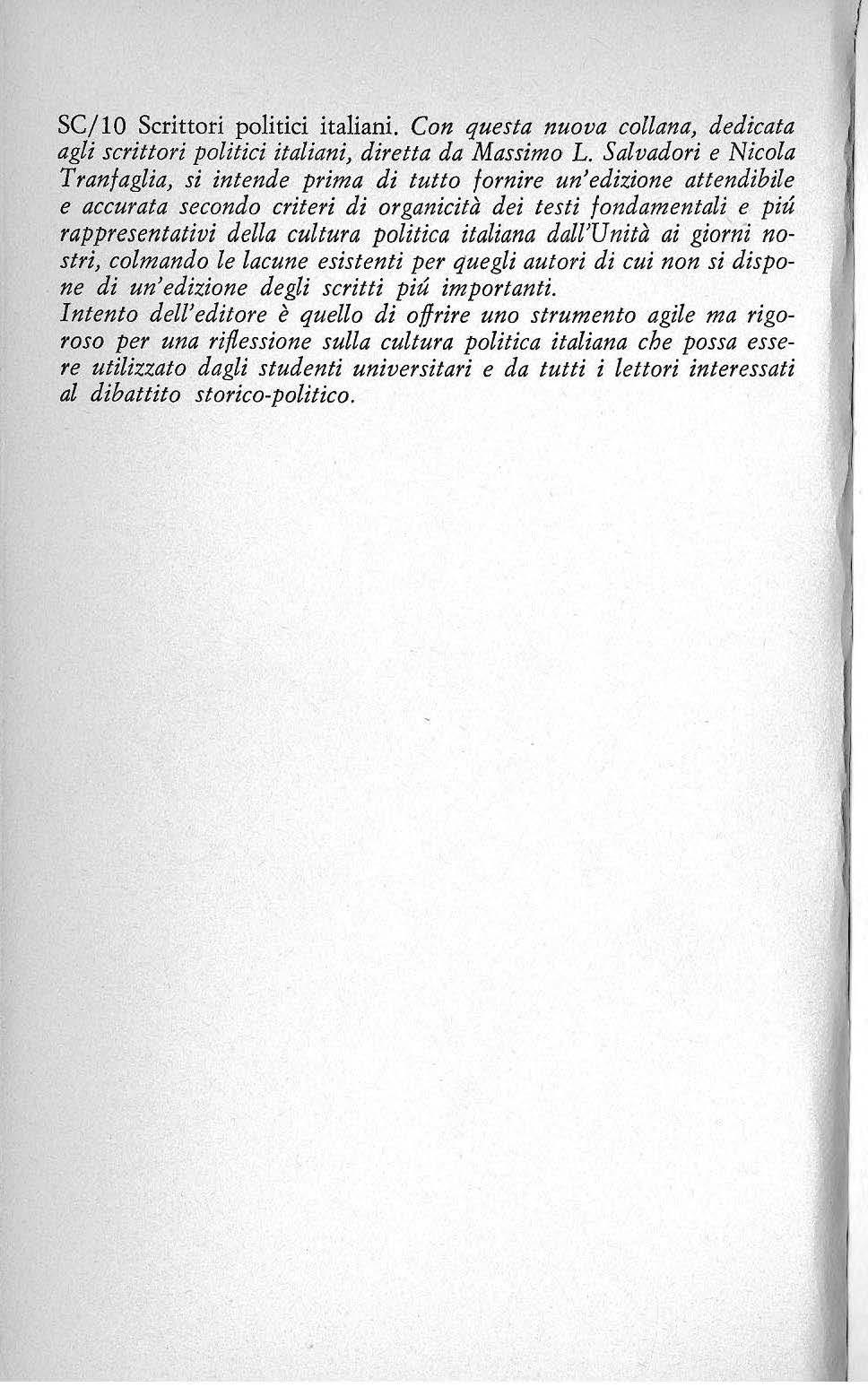 SC/10 Scrittori politici italiani. Con questa nuova collana, dedicata agli scrittori politici italiani, diretta da Massimo L. Salvadori e Nicola Tranfaglia, si intende prima di tutto fornire un'edizione attendibile e accurata secondo criteri di organicità dei testi fondamentali e piú rappresentativi della cultura politica italiana dall'Unità ai giorni nostri, colmando le lacune esistenti per quegli autori di cui non si dispone di un'edizione degli scritti piú importanti.
Intento dell'editore è quello di offrire uno strumento agile ma rigoroso per una riflessione sulla cultura politica italiana che possa essere utilizzato dagli studenti universitari e da tutti i lettori interessati al dibattito storico-politico.